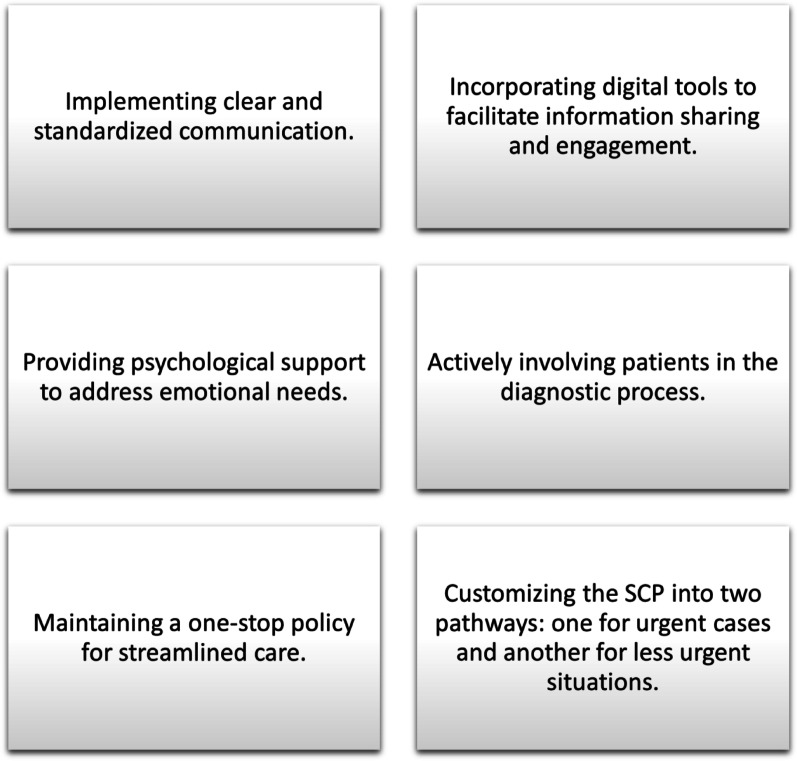 Implementing clear and standardized communication.

Incorporating digital tools to facilitate information sharing and engagement.

Providing psychological support to address emotional needs.

Actively involving patients in the diagnostic process.

Maintaining a one-stop policy for streamlined care.

Customizing the SCP into two pathways: one for urgent cases and another for less urgent situations.